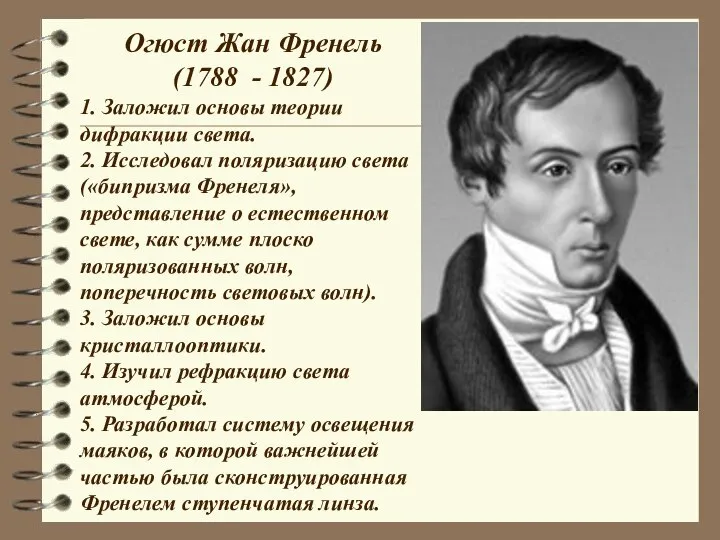 Огюст Жан Френель
(1788 - 1827)

1. Заложил основы теории дифракции света.
2. Исследовал поляризацию света («бипризма Френеля», представление о естественном свете, как сумме плоско поляризованных волн, поперечность световых волн).
3. Заложил основы кристаллооптики.
4. Изучил рефракцию света атмосферой.
5. Разработал систему освещения маяков, в которой важнейшей частью была сконструированная Френелем ступенчатая линза.